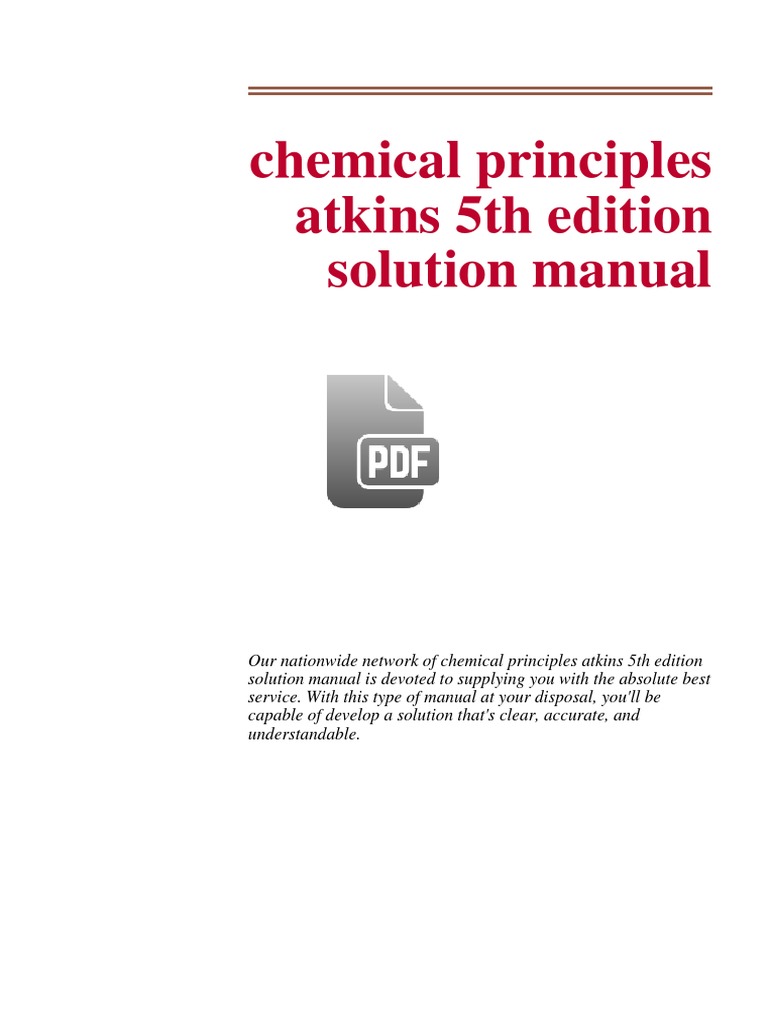 chemical principles atkins 5th edition solution manual

PDF

Our nationwide network of chemical principles atkins 5th edition solution manual is devoted to supplying you with the absolute best service. With this type of manual at your disposal, you'll be capable of develop a solution that's clear, accurate, and understandable.